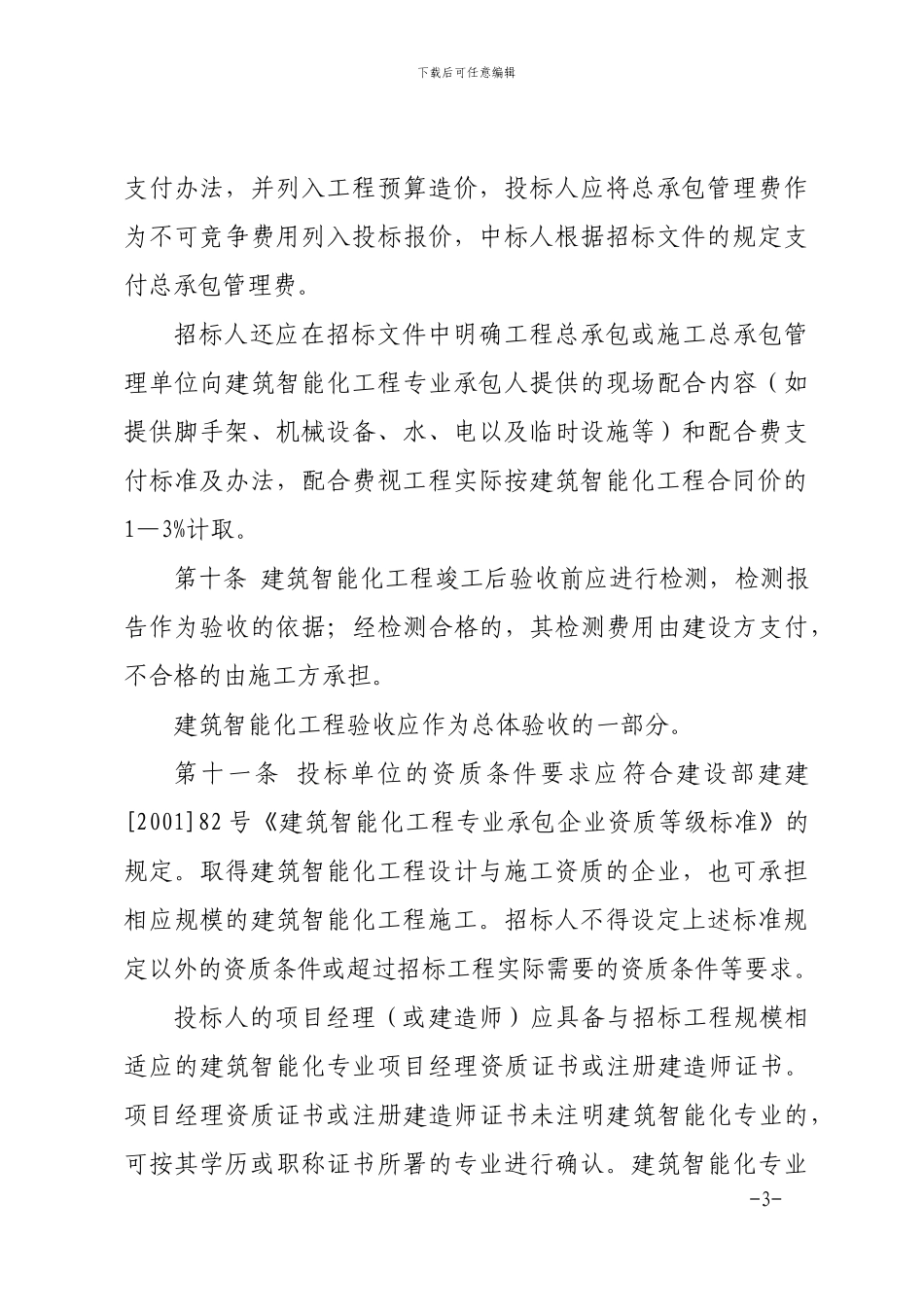 下载后可任意编辑

支付办法，并列入工程预算造价，投标人应将总承包管理费作为不可竞争费用列入投标报价，中标人根据招标文件的规定支付总承包管理费。

招标人还应在招标文件中明确工程总承包或施工总承包管理单位向建筑智能化工程专业承包人提供的现场配合内容（如提供脚手架、机械设备、水、电以及临时设施等）和配合费支付标准及办法，配合费视工程实际按建筑智能化工程合同价的1—3%计取。

第十条 建筑智能化工程竣工后验收前应进行检测，检测报告作为验收的依据；经检测合格的，其检测费用由建设方支付，不合格的由施工方承担。

建筑智能化工程验收应作为总体验收的一部分。

第十一条 投标单位的资质条件要求应符合建设部建建[2001]82号《建筑智能化工程专业承包企业资质等级标准》的规定。取得建筑智能化工程设计与施工资质的企业，也可承担相应规模的建筑智能化工程施工。招标人不得设定上述标准规定以外的资质条件或超过招标工程实际需要的资质条件等要求。

投标人的项目经理（或建造师）应具备与招标工程规模相适应的建筑智能化专业项目经理资质证书或注册建造师证书。项目经理资质证书或注册建造师证书未注明建筑智能化专业的，可按其学历或职称证书所署的专业进行确认。建筑智能化专业

-3-